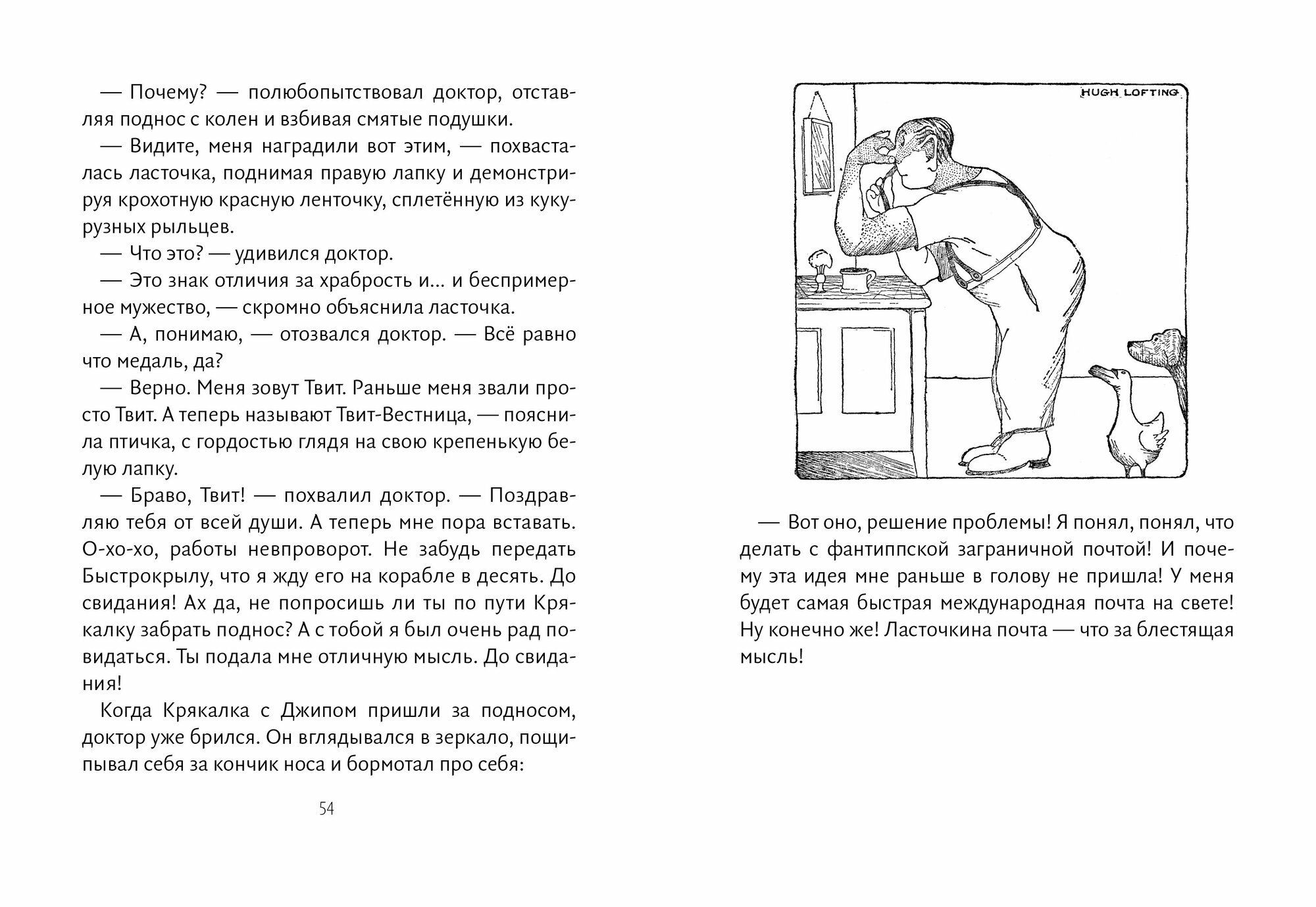 — Почему? — полюбопытствовал доктор, отставляя поднос с колен и взбивая смятые подушки.

— Видите, меня наградили вот этим, — похвасталась ласточка, поднимая правую лапку и демонстрируя крохотную красную ленточку, сплетённую из кукурузных рыльцев.

— Что это? — удивился доктор.

— Это знак отличия за храбрость и... и беспримерное мужество, — скромно объяснила ласточка.

— А, понимаю, — отозвался доктор. — Всё равно что медаль, да?

— Верно. Меня зовут Твит. Раньше меня звали просто Твит. А теперь называют Твит-Вестница, — пояснила птичка, с гордостью глядя на свою крепенькую белую лапку.

— Браво, Твит! — похвалил доктор. — Поздравляю тебя от всей души. А теперь мне пора вставать. О-хо-хо, работы невпроворот. Не забудь передать Быстрокрылу, что я жду его на корабле в десять. До свидания! Ах да, не попросишь ли ты по пути Крякалку забрать поднос? А с тобой я был очень рад повидаться. Ты подала мне отличную мысль. До свидания!

Когда Крякалка с Джипом пришли за подносом, доктор уже брился. Он вглядывался в зеркало, пощипывал себя за кончик носа и бормотал про себя:

54

HUGH LOFTING

— Вот оно, решение проблемы! Я понял, понял, что делать с фантиппской заграничной почтой! И почему эта идея мне раньше в голову не пришла! У меня будет самая быстрая международная почта на свете! Ну конечно же! Ласточкина почта — что за блестящая мысль!